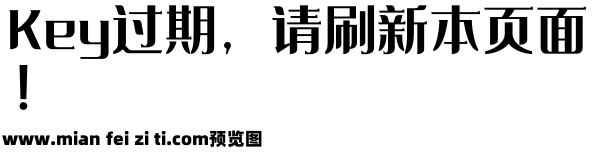 Key过期，请刷新本页面！

www.mian fei zi ti.com预览图